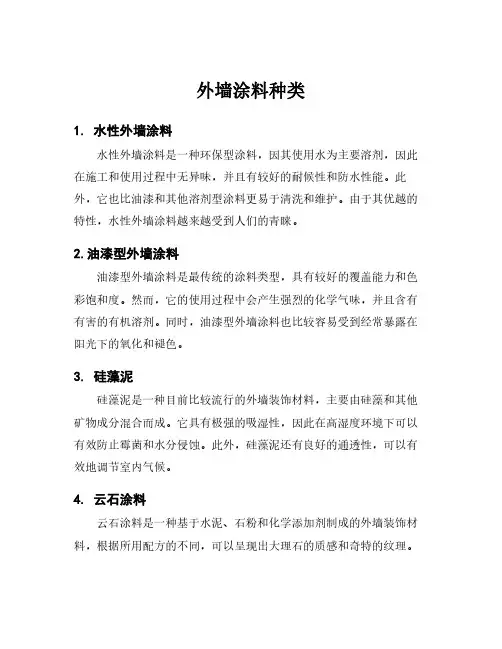 外墙涂料种类

1. 水性外墙涂料

水性外墙涂料是一种环保型涂料，因其使用水为主要溶剂，因此在施工和使用过程中无异味，并且有较好的耐候性和防水性能。此外，它也比油漆和其他溶剂型涂料更易于清洗和维护。由于其优越的特性，水性外墙涂料越来越受到人们的青睐。

2. 油漆型外墙涂料

油漆型外墙涂料是最传统的涂料类型，具有较好的覆盖能力和色彩饱和度。然而，它的使用过程中会产生强烈的化学气味，并且含有有害的有机溶剂。同时，油漆型外墙涂料也比较容易受到经常暴露在阳光下的氧化和褪色。

3. 硅藻泥

硅藻泥是一种目前比较流行的外墙装饰材料，主要由硅藻和其他矿物成分混合而成。它具有极强的吸湿性，因此在高湿度环境下可以有效防止霉菌和水分侵蚀。此外，硅藻泥还有良好的通透性，可以有效地调节室内气候。

4. 云石涂料

云石涂料是一种基于水泥、石粉和化学添加剂制成的外墙装饰材料，根据所用配方的不同，可以呈现出大理石的质感和奇特的纹理。